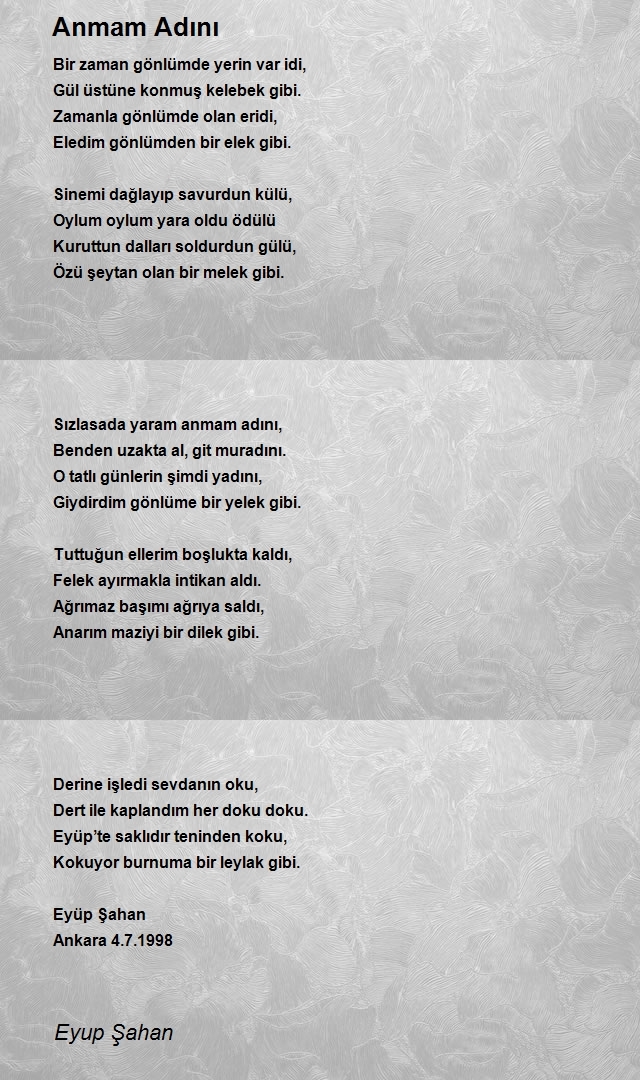 Anmam Adını

Bir zaman gönlümde yerin var idi,
Gül üstüne konmuş kelebek gibi.
Zamanla gönlümde olan eridi,
Eledim gönlümden bir elek gibi.

Sinemi dağlayıp savurdun külü,
Oylum oylum yara oldu ödülü
Kuruttun dalları soldurdun gülü,
Özü şeytan olan bir melek gibi.

Sızlasada yaram anmam adını,
Benden uzakta al, git muradını.
O tatlı günlerin şimdi yadını,
Giydirdim gönlüme bir yelek gibi.

Tuttuğun ellerim boşlukta kaldı,
Felek ayırmakla intikan aldı.
Ağrımaz başımı ağrıya saldı,
Anarım maziyi bir dilek gibi.

Derine işledi sevdanın oku,
Dert ile kaplandım her doku doku.
Eyüp'te saklıdır teninden koku,
Kokuyor burnuma bir leylak gibi.

Eyüp Şahan
Ankara 4.7.1998

Eyup Şahan